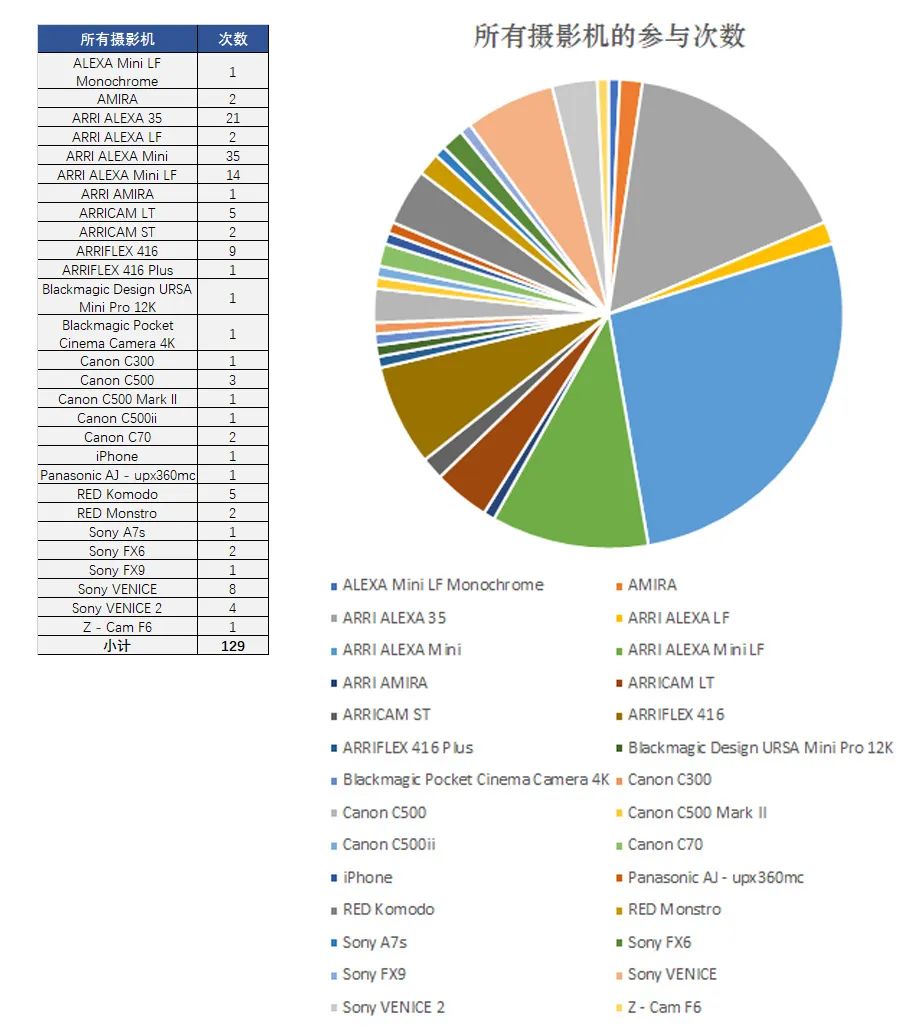 | 所有摄影机 | 次数 |
|---|---|
| ALEXA Mini LF Monochrome | 1 |
| AMIRA | 2 |
| ARRI ALEXA 35 | 21 |
| ARRI ALEXA LF | 2 |
| ARRI ALEXA Mini | 35 |
| ARRI ALEXA Mini LF | 14 |
| ARRI AMIRA | 1 |
| ARRICAM LT | 5 |
| ARRICAM ST | 2 |
| ARRIFLEX 416 | 9 |
| ARRIFLEX 416 Plus | 1 |
| Blackmagic Design URSA Mini Pro 12K | 1 |
| Blackmagic Pocket Cinema Camera 4K | 1 |
| Canon C300 | 1 |
| Canon C500 | 3 |
| Canon C500 Mark II | 1 |
| Canon C500ii | 1 |
| Canon C70 | 2 |
| iPhone | 1 |
| Panasonic AJ - upx360mc | 1 |
| RED Komodo | 5 |
| RED Monstro | 2 |
| Sony A7s | 1 |
| Sony FX6 | 2 |
| Sony FX9 | 1 |
| Sony VENICE | 8 |
| Sony VENICE 2 | 4 |
| Z - Cam F6 | 1 |
| 小计 | 129 |

所有摄影机的参与次数

ALEXA Mini LF Monochrome
AMIRA
ARRI ALEXA 35
ARRI ALEXA LF
ARRI ALEXA Mini
ARRI ALEXA Mini LF
ARRI AMIRA
ARRICAM LT
ARRICAM ST
ARRIFLEX 416
ARRIFLEX 416 Plus
Blackmagic Design URSA Mini Pro 12K
Blackmagic Pocket Cinema Camera 4K
Canon C300
Canon C500
Canon C500 Mark II
Canon C500ii
Canon C70
iPhone
Panasonic AJ - upx360mc
RED Komodo
RED Monstro
Sony A7s
Sony FX6
Sony FX9
Sony VENICE
Sony VENICE 2
Z - Cam F6